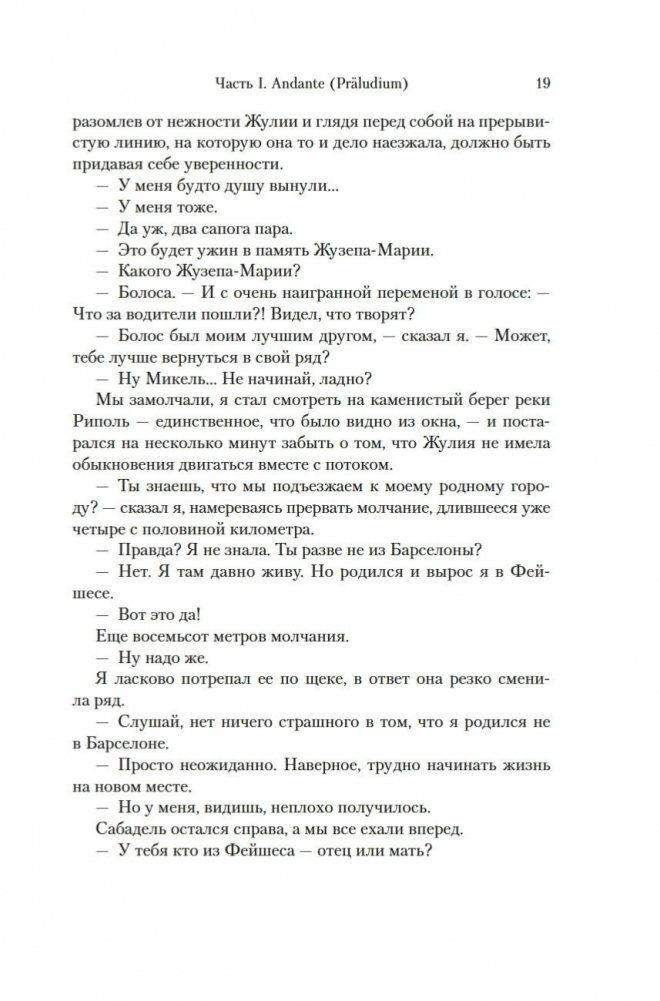 Часть I. Andante (Präludium)

19

разомлев от нежности Жулии и глядя перед собой на прерывистую линию, на которую она то и дело наезжала, должно быть придавая себе уверенности.

— У меня будто душу вынули...

— У меня тоже.

— Да уж, два сапога пара.

— Это будет ужин в память Жузепа-Марии.

— Какого Жузепа-Марии?

— Болоса. — И с очень наигранной переменой в голосе: — Что за водители пошли?! Видел, что творят?

— Болос был моим лучшим другом, — сказал я. — Может, тебе лучше вернуться в свой ряд?

— Ну Микель... Не начинай, ладно?

Мы замолчали, я стал смотреть на каменистый берег реки Риполь — единственное, что было видно из окна, — и постарался на несколько минут забыть о том, что Жулия не имела обыкновения двигаться вместе с потоком.

— Ты знаешь, что мы подъезжаем к моему родному городу? — сказал я, намереваясь прервать молчание, длившееся уже четыре с половиной километра.

— Правда? Я не знала. Ты разве не из Барселоны?

— Нет. Я там давно живу. Но родился и вырос я в Фейшесе.

— Вот это да!

Еще восемьсот метров молчания.

— Ну надо же.

Я ласково потрепал ее по щеке, в ответ она резко сменила ряд.

— Слушай, нет ничего страшного в том, что я родился не в Барселоне.

— Просто неожиданно. Наверное, трудно начинать жизнь на новом месте.

— Но у меня, видишь, неплохо получилось.

Сабадель остался справа, а мы все ехали вперед.

— У тебя кто из Фейшеса — отец или мать?